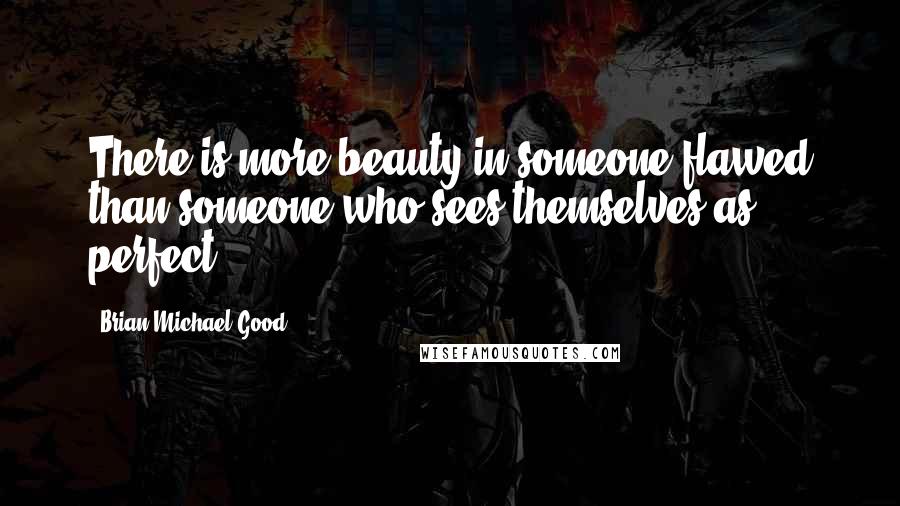 There is more beauty in someone flawed than someone who sees themselves as perfect.

Brian Michael Good

WISEFAMOUSQUOTES.COM